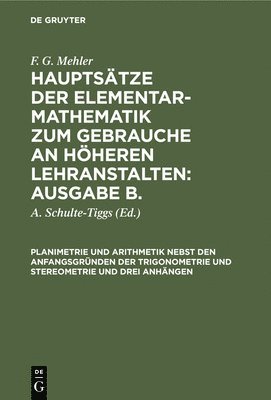 DE GRUYTER

F. G. Mehler

HAUPTSÄTZE DER ELEMENTAR-MATHEMATIK ZUM GEBRAUCHE AN HÖHEREN LEHRANSTALTEN: AUSGABE B.

A. Schulte-Tiggs (Ed.)

PLANIMETRIE UND ARITHMETIK NEBST DEN ANFANGSGRÜNDEN DER TRIGONOMETRIE UND STEREOMETRIE UND DREI ANHÄNGEN

DE G